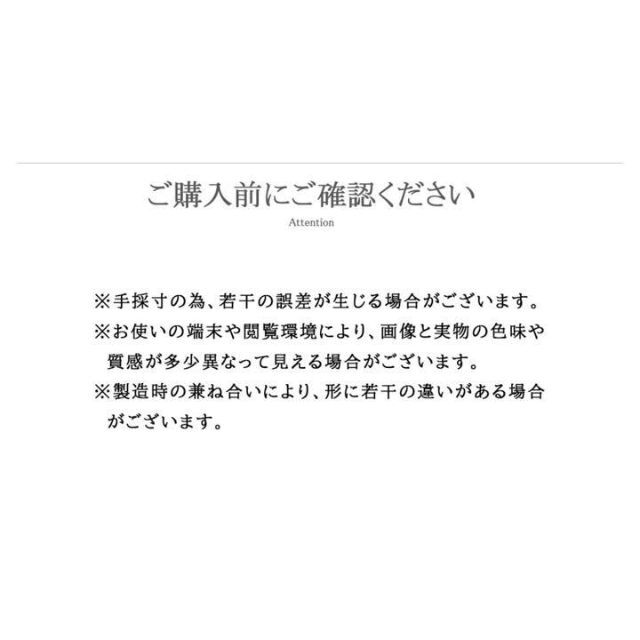 ご購入前にご確認ください
Attention

※手採寸の為、若干の誤差が生じる場合がございます。
※お使いの端末や閲覧環境により、画像と実物の色味や質感が多少異なって見える場合がございます。
※製造時の兼ね合いにより、形に若干の違いがある場合がございます。